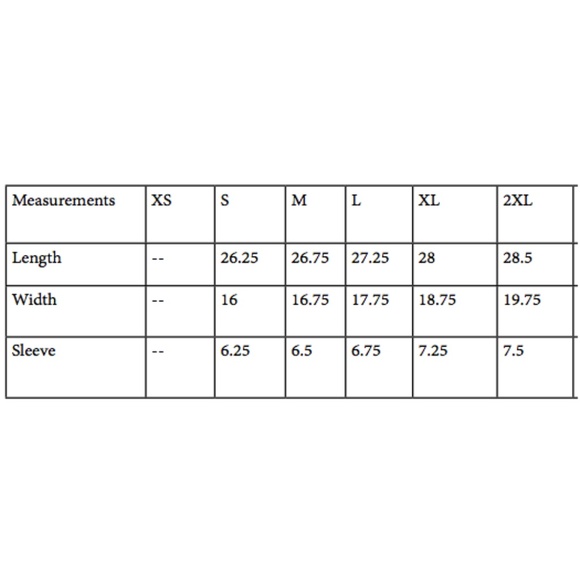 | Measurements | XS | S | M | L | XL | 2XL |
|---|---|---|---|---|---|---|
| Length | -- | 26.25 | 26.75 | 27.25 | 28 | 28.5 |
| Width | -- | 16 | 16.75 | 17.75 | 18.75 | 19.75 |
| Sleeve | -- | 6.25 | 6.5 | 6.75 | 7.25 | 7.5 |